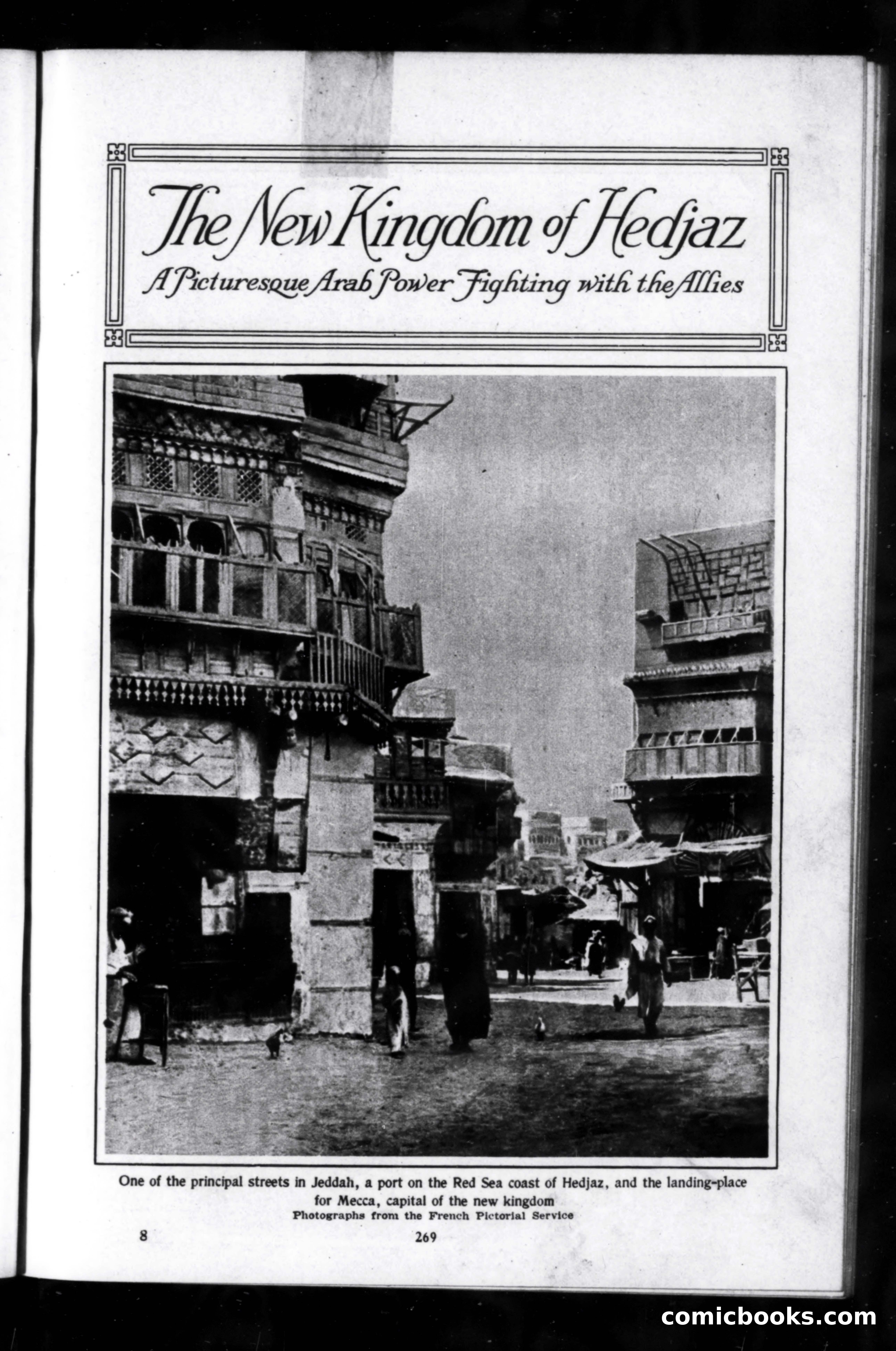 The New Kingdom of Hedjaz

A Picturesque Arab Power Fighting with the Allies

One of the principal streets in Jeddah, a port on the Red Sea coast of Hedjaz, and the landing-place for Mecca, capital of the new kingdom

Photographs from the French Pictorial Service

8

269

comicbooks.com